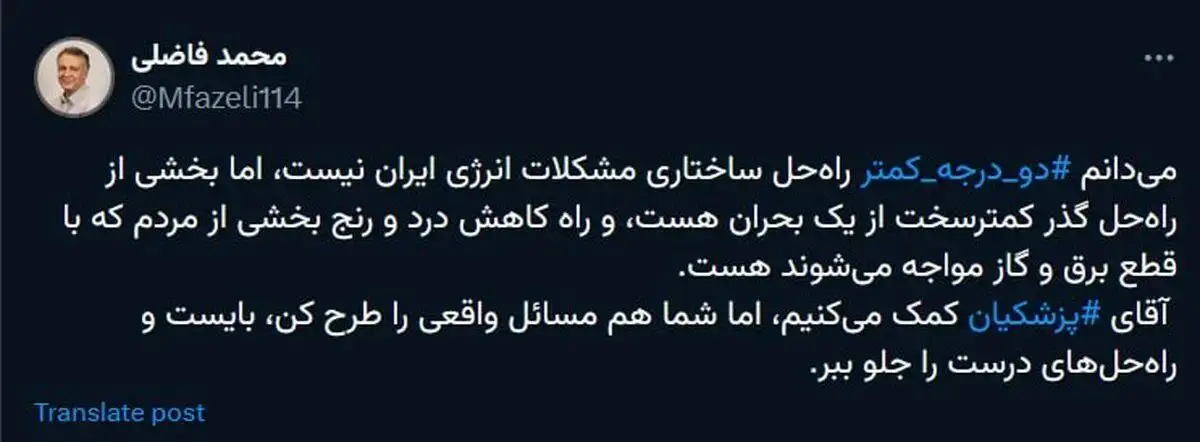 محمد فاضلی
@Mfazeli114

می‌دانم #دو_درجه_کمتر راه‌حل ساختاری مشکلات انرژی ایران نیست، اما بخشی از راه‌حل گذر کمترسخت از یک بحران هست، و راه کاهش درد و رنج بخشی از مردم که با قطع برق و گاز مواجه می‌شوند هست.
آقای #پزشکیان کمک می‌کنیم، اما شما هم مسائل واقعی را طرح کن، بایست و راه‌حل‌های درست را جلو ببر.

Translate post